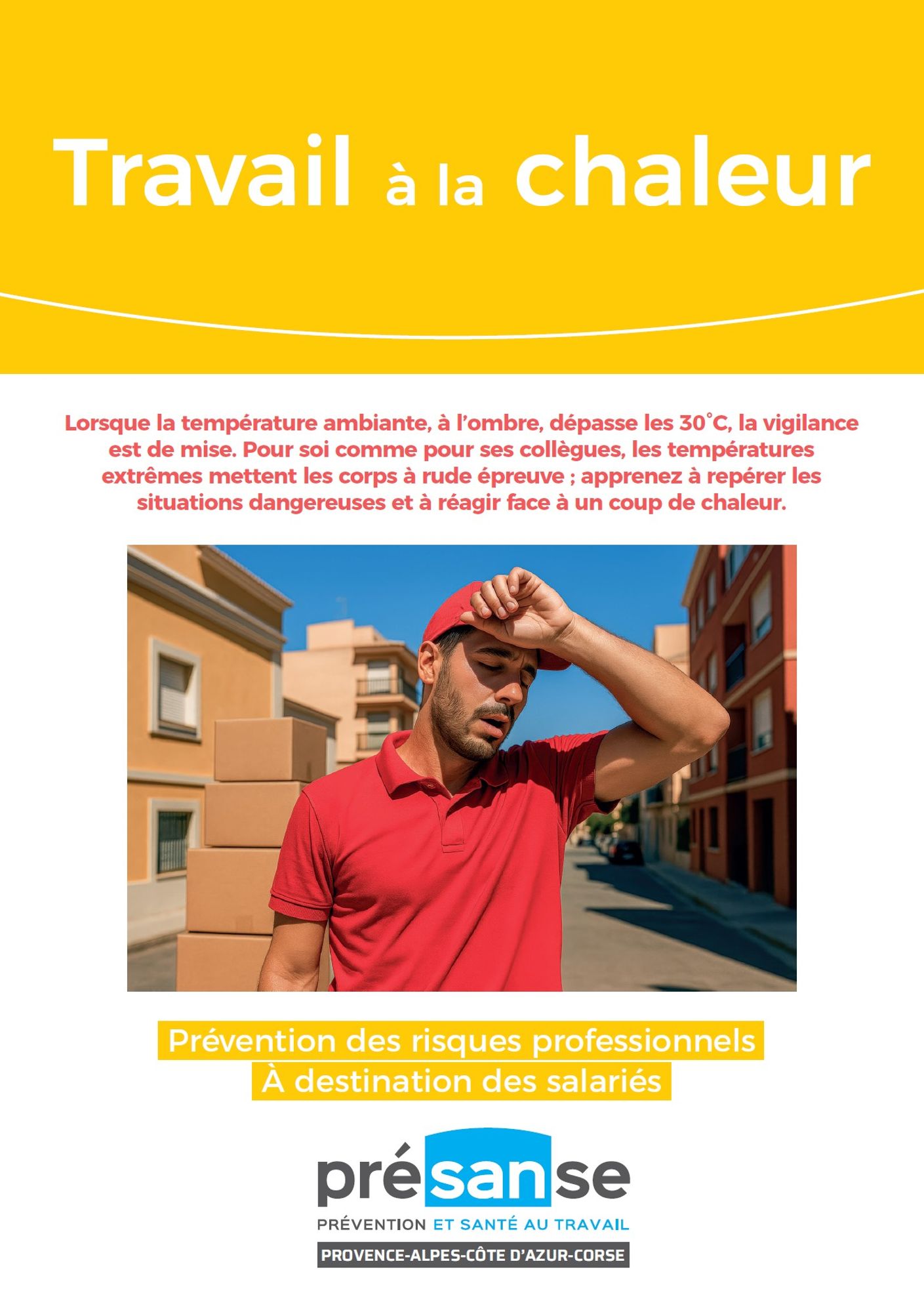 Travail à la chaleur

Lorsque la température ambiante, à l'ombre, dépasse les 30°C, la vigilance est de mise. Pour soi comme pour ses collègues, les températures extrêmes mettent les corps à rude épreuve ; apprenez à repérer les situations dangereuses et à réagir face à un coup de chaleur.

Prévention des risques professionnels
À destination des salariés

présanse
PRÉVENTION ET SANTÉ AU TRAVAIL
PROVENCE-ALPES-CÔTE D'AZUR-CORSE